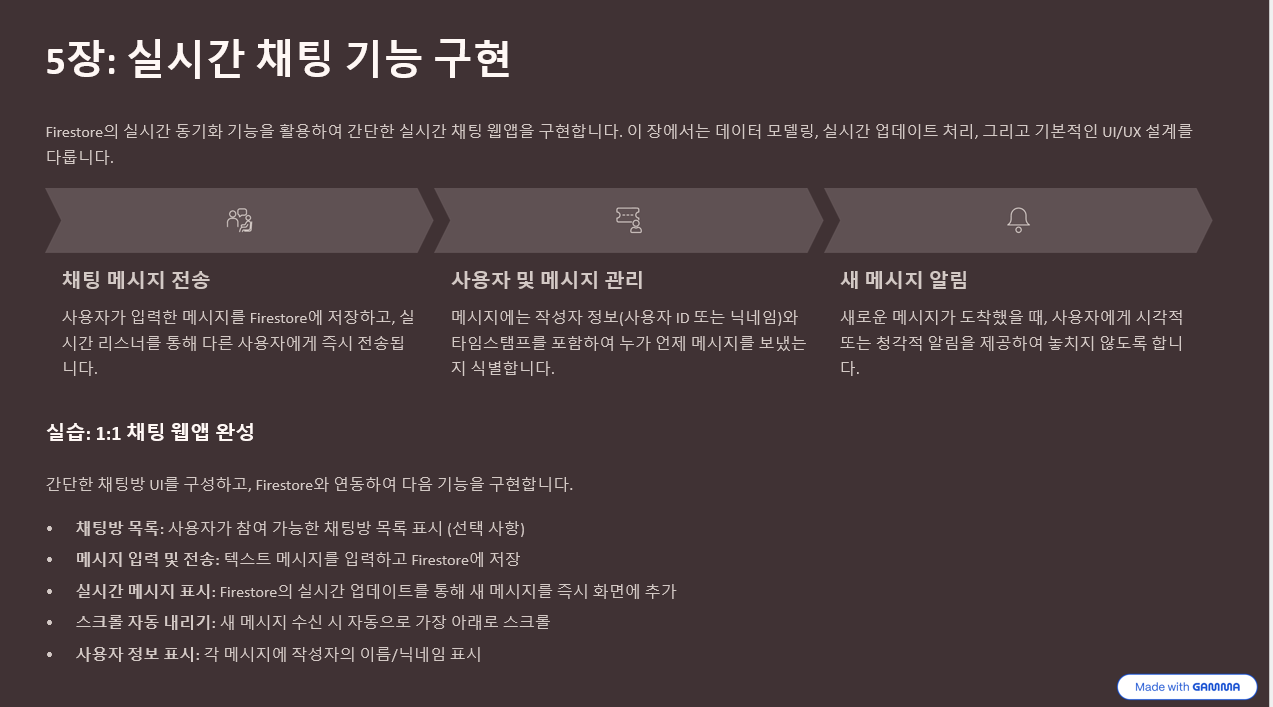 5장: 실시간 채팅 기능 구현

Firestore의 실시간 동기화 기능을 활용하여 간단한 실시간 채팅 웹앱을 구현합니다. 이 장에서는 데이터 모델링, 실시간 업데이트 처리, 그리고 기본적인 UI/UX 설계를 다룹니다.

채팅 메시지 전송

사용자가 입력한 메시지를 Firestore에 저장하고, 실시간 리스너를 통해 다른 사용자에게 즉시 전송됩니다.

사용자 및 메시지 관리

메시지에는 작성자 정보(사용자 ID 또는 닉네임)와 타임스탬프를 포함하여 누가 언제 메시지를 보냈는지 식별합니다.

새 메시지 알림

새로운 메시지가 도착했을 때, 사용자에게 시각적 또는 청각적 알림을 제공하여 놓치지 않도록 합니다.

실습: 1:1 채팅 웹앱 완성

간단한 채팅방 UI를 구성하고, Firestore와 연동하여 다음 기능을 구현합니다.

• 채팅방 목록: 사용자가 참여 가능한 채팅방 목록 표시 (선택 사항)
• 메시지 입력 및 전송: 텍스트 메시지를 입력하고 Firestore에 저장
• 실시간 메시지 표시: Firestore의 실시간 업데이트를 통해 새 메시지를 즉시 화면에 추가
• 스크롤 자동 내리기: 새 메시지 수신 시 자동으로 가장 아래로 스크롤
• 사용자 정보 표시: 각 메시지에 작성자의 이름/닉네임 표시

Made with GAMMA